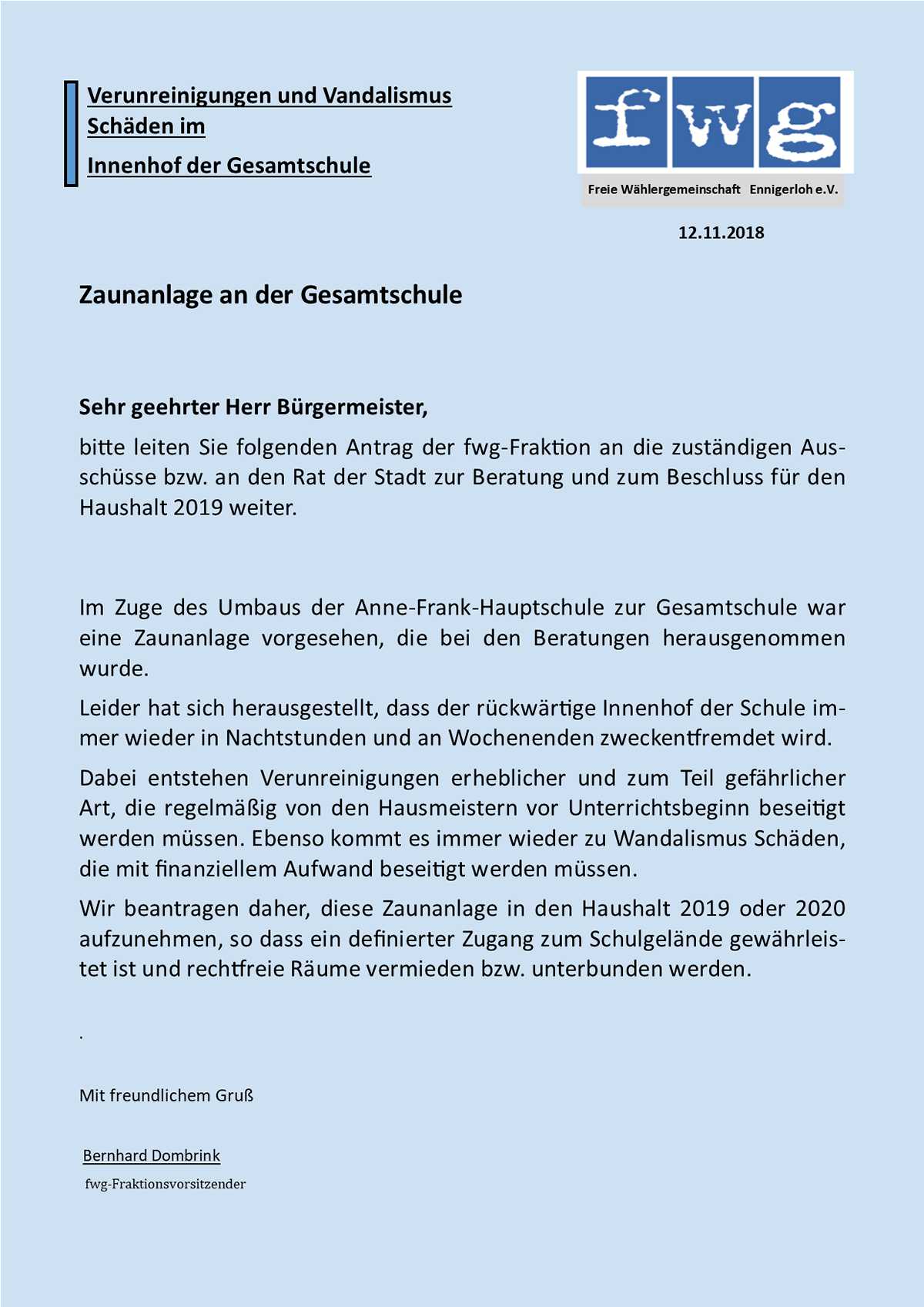 Verunreinigungen und Vandalismus Schäden im

Innenhof der Gesamtschule

fwg

Freie Wählergemeinschaft Ennigerloh e.V.

12.11.2018

Zaunanlage an der Gesamtschule

Sehr geehrter Herr Bürgermeister,

bitte leiten Sie folgenden Antrag der fwg-Fraktion an die zuständigen Ausschüsse bzw. an den Rat der Stadt zur Beratung und zum Beschluss für den Haushalt 2019 weiter.

Im Zuge des Umbaus der Anne-Frank-Hauptschule zur Gesamtschule war eine Zaunanlage vorgesehen, die bei den Beratungen herausgenommen wurde.

Leider hat sich herausgestellt, dass der rückwärtige Innenhof der Schule immer wieder in Nachtstunden und an Wochenenden zweckentfremdet wird.

Dabei entstehen Verunreinigungen erheblicher und zum Teil gefährlicher Art, die regelmäßig von den Hausmeistern vor Unterrichtsbeginn beseitigt werden müssen. Ebenso kommt es immer wieder zu Wandalismus Schäden, die mit finanziellem Aufwand beseitigt werden müssen.

Wir beantragen daher, diese Zaunanlage in den Haushalt 2019 oder 2020 aufzunehmen, so dass ein definierter Zugang zum Schulgelände gewährleistet ist und rechtfreie Räume vermieden bzw. unterbunden werden.

.

Mit freundlichem Gruß

Bernhard Dombrink

fwg-Fraktionsvorsitzender